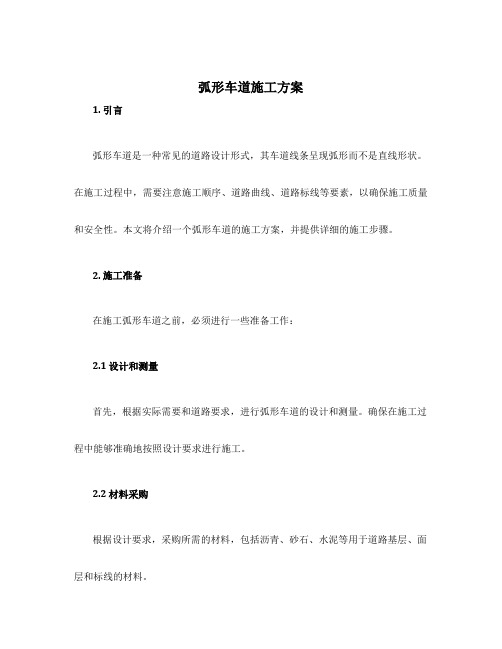 弧形车道施工方案

1. 引言

弧形车道是一种常见的道路设计形式，其车道线条呈现弧形而不是直线形状。在施工过程中，需要注意施工顺序、道路曲线、道路标线等要素，以确保施工质量和安全性。本文将介绍一个弧形车道的施工方案，并提供详细的施工步骤。

2. 施工准备

在施工弧形车道之前，必须进行一些准备工作：

2.1 设计和测量

首先，根据实际需要和道路要求，进行弧形车道的设计和测量。确保在施工过程中能够准确地按照设计要求进行施工。

2.2 材料采购

根据设计要求，采购所需的材料，包括沥青、砂石、水泥等用于道路基层、面层和标线的材料。